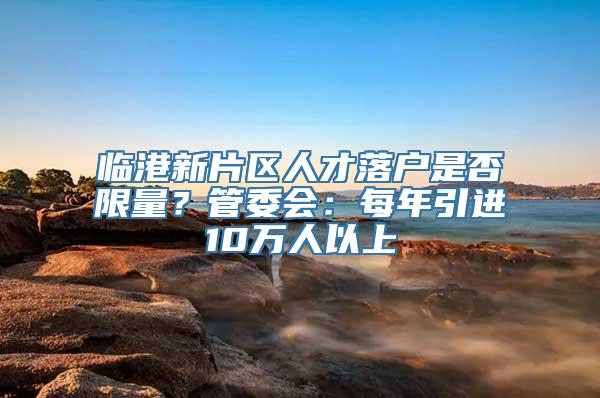 临港新片区人才落户是否限量？管委会：每年引进10万人以上